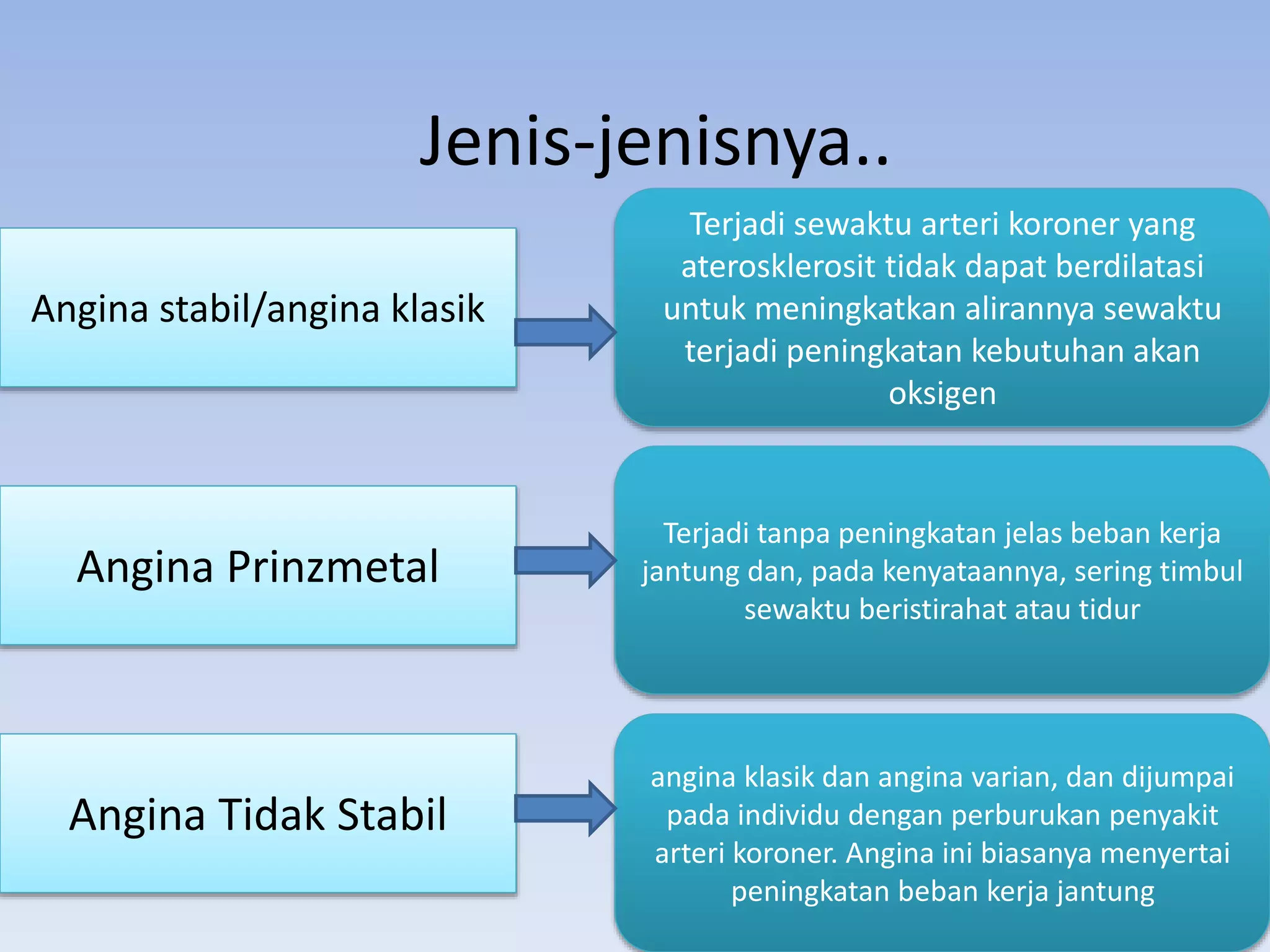 Jenis-jenisnya..

Angina stabil/angina klasik

Terjadi sewaktu arteri koroner yang aterosklerosit tidak dapat berdilatasi untuk meningkatkan alirannya sewaktu terjadi peningkatan kebutuhan akan oksigen

Angina Prinzmetal

Terjadi tanpa peningkatan jelas beban kerja jantung dan, pada kenyataannya, sering timbul sewaktu beristirahat atau tidur

Angina Tidak Stabil

angina klasik dan angina varian, dan dijumpai pada individu dengan perburukan penyakit arteri koroner. Angina ini biasanya menyertai peningkatan beban kerja jantung